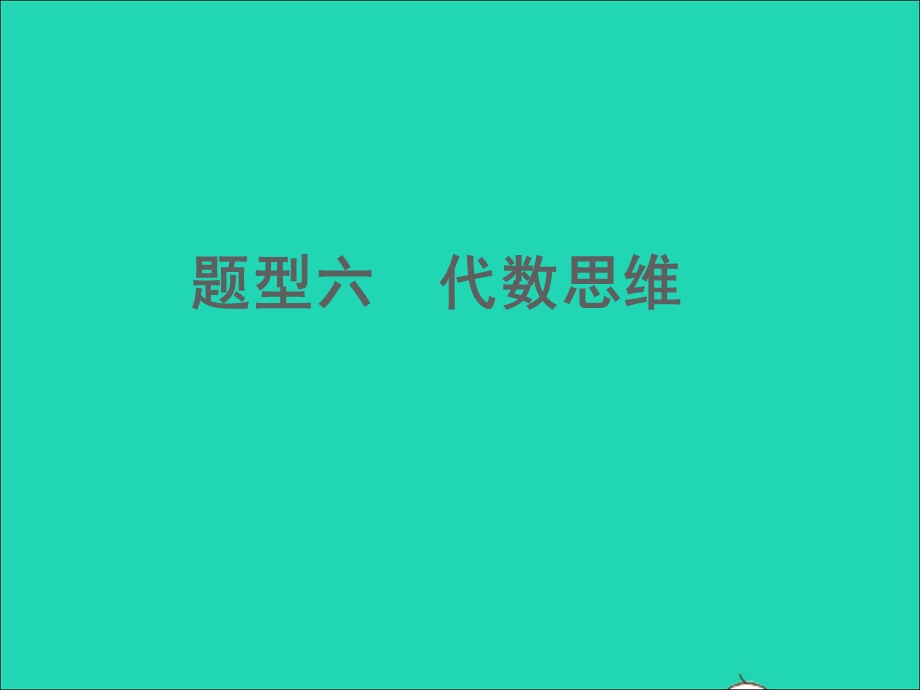 题型六　代数思维